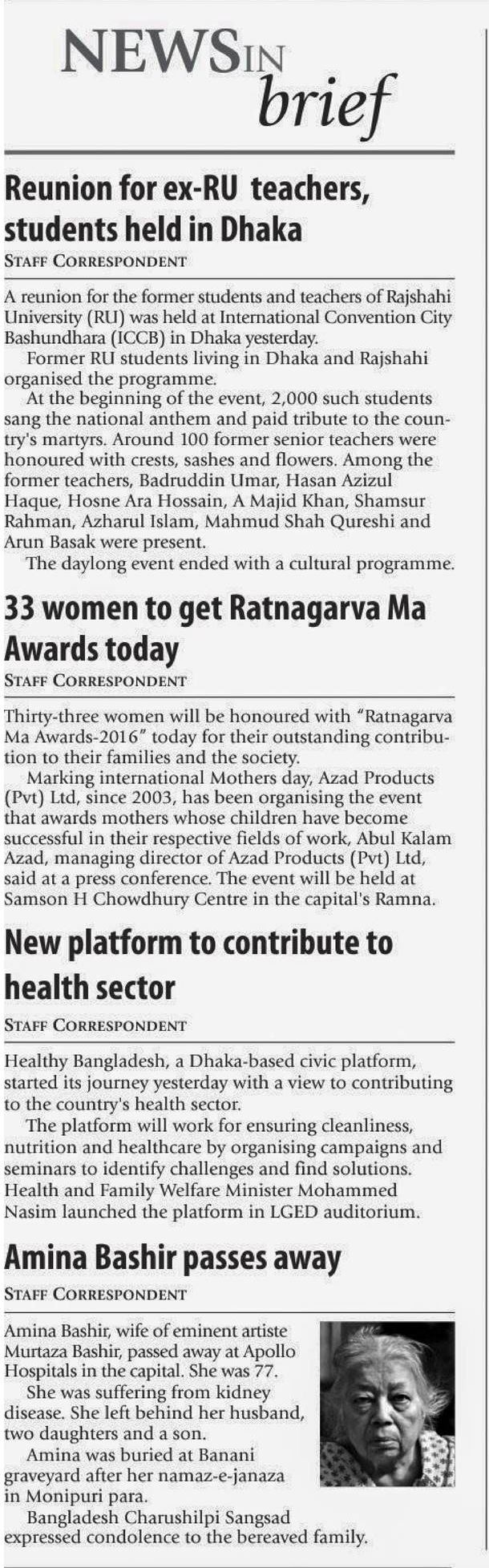 NEWS IN brief

Reunion for ex-RU teachers, students held in Dhaka

STAFF CORRESPONDENT

A reunion for the former students and teachers of Rajshahi University (RU) was held at International Convention City Bashundhara (ICCB) in Dhaka yesterday.

Former RU students living in Dhaka and Rajshahi organised the programme.

At the beginning of the event, 2,000 such students sang the national anthem and paid tribute to the country's martyrs. Around 100 former senior teachers were honoured with crests, sashes and flowers. Among the former teachers, Badruddin Umar, Hasan Azizul Haque, Hosne Ara Hossain, A Majid Khan, Shamsur Rahman, Azharul Islam, Mahmud Shah Qureshi and Arun Basak were present.

The daylong event ended with a cultural programme.

33 women to get Ratnagarva Ma Awards today

STAFF CORRESPONDENT

Thirty-three women will be honoured with "Ratnagarva Ma Awards-2016" today for their outstanding contribution to their families and the society.

Marking international Mothers day, Azad Products (Pvt) Ltd, since 2003, has been organising the event that awards mothers whose children have become successful in their respective fields of work, Abul Kalam Azad, managing director of Azad Products (Pvt) Ltd, said at a press conference. The event will be held at Samson H Chowdhury Centre in the capital's Ramna.

New platform to contribute to health sector

STAFF CORRESPONDENT

Healthy Bangladesh, a Dhaka-based civic platform, started its journey yesterday with a view to contributing to the country's health sector.

The platform will work for ensuring cleanliness, nutrition and healthcare by organising campaigns and seminars to identify challenges and find solutions. Health and Family Welfare Minister Mohammed Nasim launched the platform in LGED auditorium.

Amina Bashir passes away

STAFF CORRESPONDENT

Amina Bashir, wife of eminent artiste Murtaza Bashir, passed away at Apollo Hospitals in the capital. She was 77.

She was suffering from kidney disease. She left behind her husband, two daughters and a son.

Amina was buried at Banani graveyard after her namaz-e-janaza in Monipuri para.

Bangladesh Charushilpi Sangsad expressed condolence to the bereaved family.